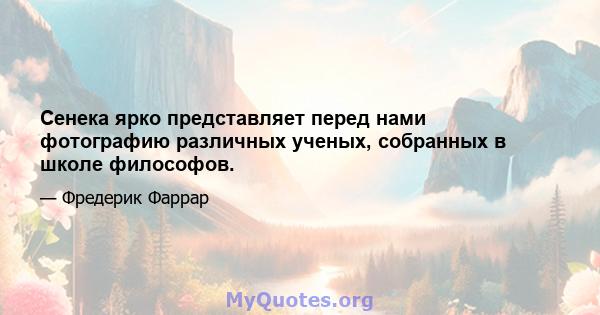 Сенека ярко представляет перед нами фотографию различных ученых, собранных в школе философов.

— Фредерик Фаррар

MyQuotes.org